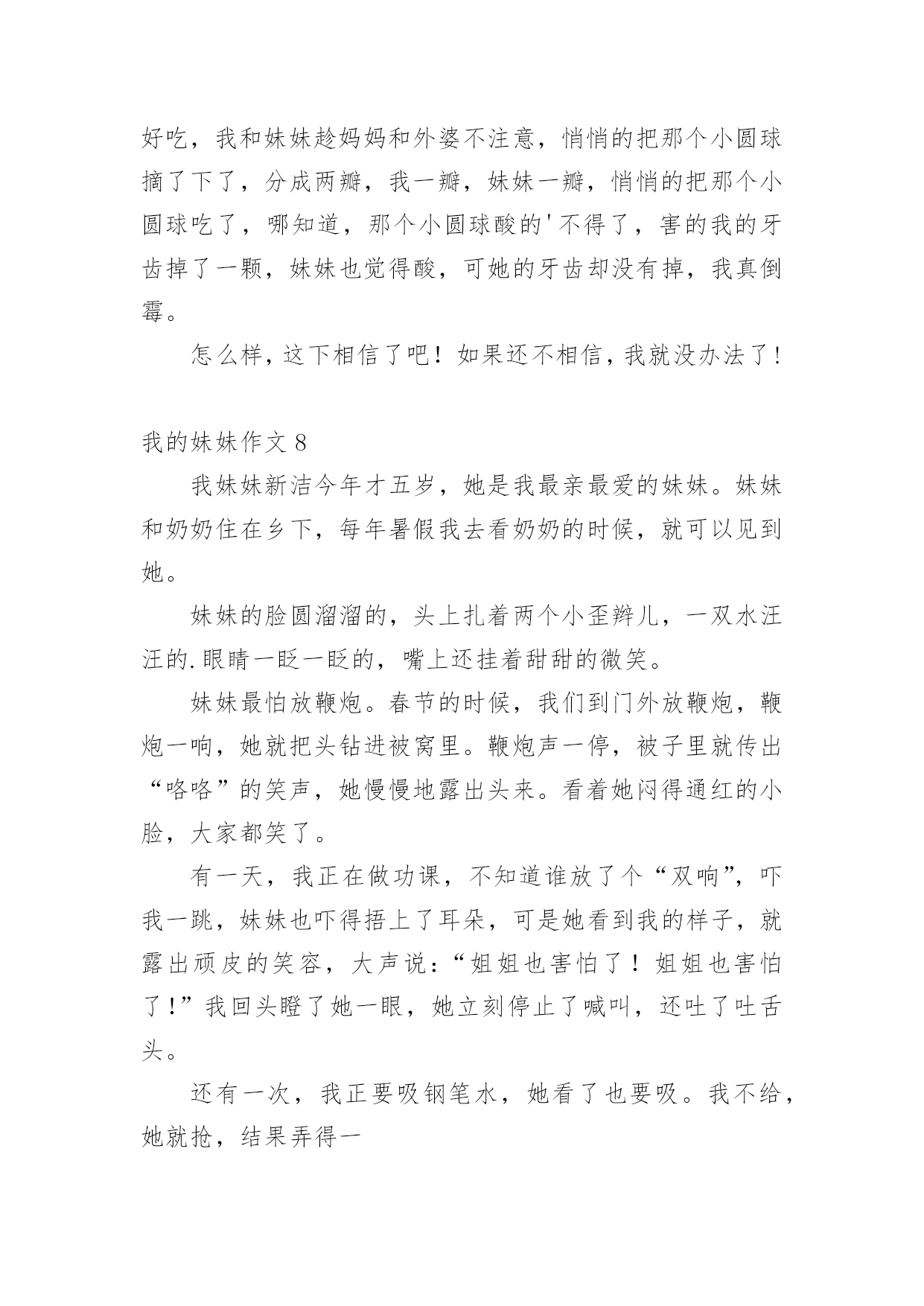 好吃，我和妹妹趁妈妈和外婆不注意，悄悄的把那个小圆球摘了下了，分成两瓣，我一瓣，妹妹一瓣，悄悄的把那个小圆球吃了，哪知道，那个小圆球酸的'不得了，害的我的牙齿掉了一颗，妹妹也觉得酸，可她的牙齿却没有掉，我真倒霉。

怎么样，这下相信了吧！如果还不相信，我就没办法了！

我的妹妹作文 8

我妹妹新洁今年才五岁，她是我最亲最爱的妹妹。妹妹和奶奶住在乡下，每年暑假我去看奶奶的时候，就可以见到她。

妹妹的脸圆溜溜的，头上扎着两个小歪辫儿，一双水汪汪的.眼睛一眨一眨的，嘴上还挂着甜甜的微笑。

妹妹最怕放鞭炮。春节的时候，我们到门外放鞭炮，鞭炮一响，她就把头钻进被窝里。鞭炮声一停，被子里就传出“咯咯”的笑声，她慢慢地露出头来。看着她闷得通红的小脸，大家都笑了。

有一天，我正在做功课，不知道谁放了个“双响”，吓我一跳，妹妹也吓得捂上了耳朵，可是她看到我的样子，就露出顽皮的笑容，大声说：“姐姐也害怕了！姐姐也害怕了！”我回头瞪了她一眼，她立刻停止了喊叫，还吐了吐舌头。

还有一次，我正要吸钢笔水，她看了也要吸。我不给，她就抢，结果弄得一